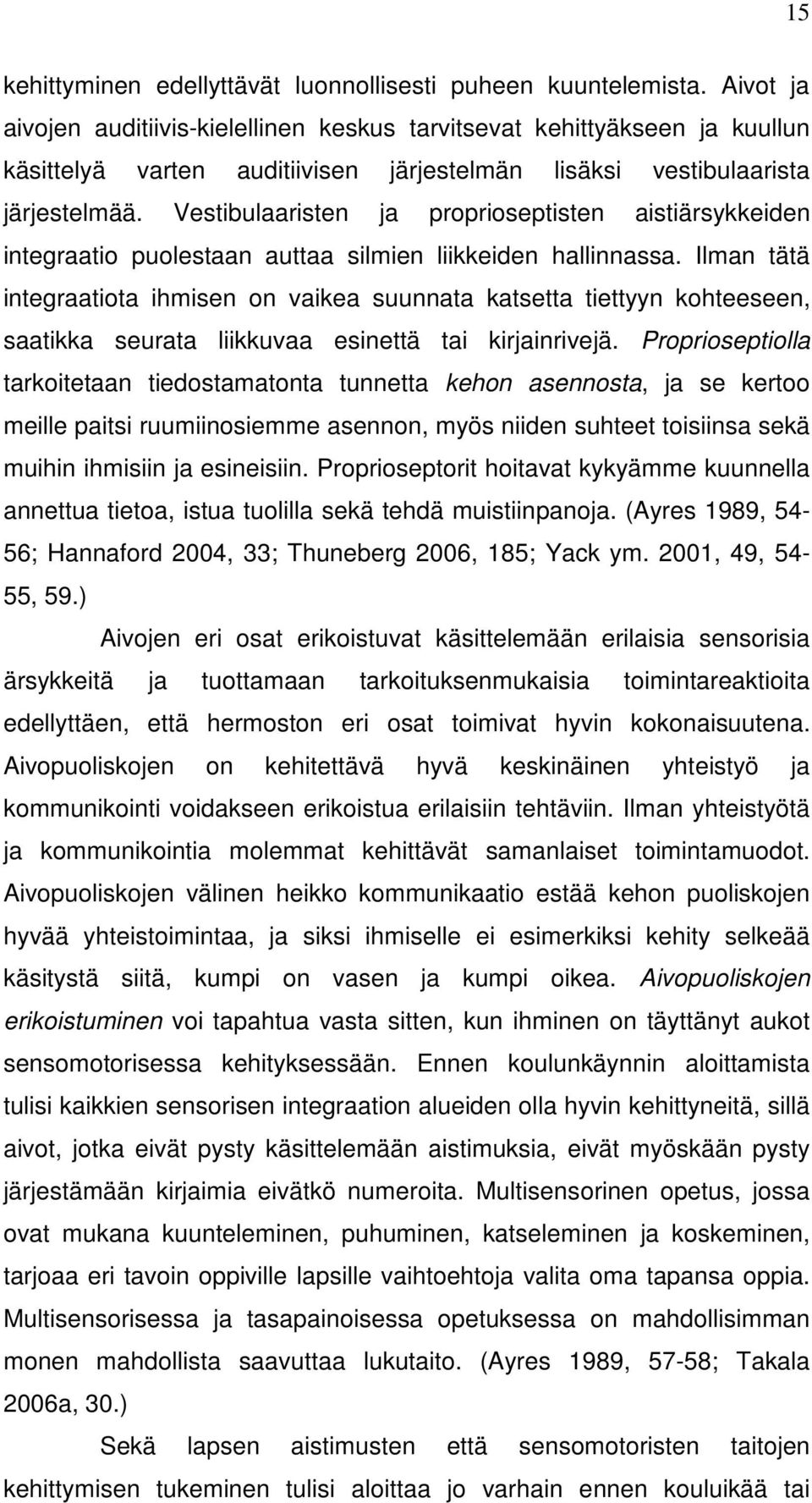 15

kehittyminen edellyttävät luonnollisesti puheen kuuntelemista. Aivot ja aivojen auditiivis-kielellinen keskus tarvitsevat kehittyäkseen ja kuullun käsittelyä varten auditiivisen järjestelmän lisäksi vestibulaarista järjestelmää. Vestibulaaristen ja proprioseptisten aistiärsykkeiden integraatio puolestaan auttaa silmien liikkeiden hallinnassa. Ilman tätä integraatiota ihmisen on vaikea suunnata katsetta tiettyyn kohteeseen, saatikka seurata liikkuvaa esinettä tai kirjainrivejä. Proprioseptiolla tarkoitetaan tiedostamatonta tunnetta kehon asennosta, ja se kertoo meille paitsi ruumiinosiemme asennon, myös niiden suhteet toisiinsa sekä muihin ihmisiin ja esineisiin. Proprioseptorit hoitavat kykyämme kuunnella annettua tietoa, istua tuolilla sekä tehdä muistiinpanoja. (Ayres 1989, 54-56; Hannaford 2004, 33; Thuneberg 2006, 185; Yack ym. 2001, 49, 54-55, 59.)

Aivojen eri osat erikoistuvat käsittelemään erilaisia sensorisia ärsykkeitä ja tuottamaan tarkoituksenmukaisia toimintareaktioita edellyttäen, että hermoston eri osat toimivat hyvin kokonaisuutena. Aivopuoliskojen on kehitettävä hyvä keskinäinen yhteistyö ja kommunikointi voidakseen erikoistua erilaisiin tehtäviin. Ilman yhteistyötä ja kommunikointia molemmat kehittävät samanlaiset toimintamuodot. Aivopuoliskojen välinen heikko kommunikaatio estää kehon puoliskojen hyvää yhteistoimintaa, ja siksi ihmiselle ei esimerkiksi kehity selkeää käsitystä siitä, kumpi on vasen ja kumpi oikea. Aivopuoliskojen erikoistuminen voi tapahtua vasta sitten, kun ihminen on täyttänyt aukot sensomotorisessa kehityksessään. Ennen koulunkäynnin aloittamista tulisi kaikkien sensorisen integraation alueiden olla hyvin kehittyneitä, sillä aivot, jotka eivät pysty käsittelemään aistimuksia, eivät myöskään pysty järjestämään kirjaimia eivätkö numeroita. Multisensorinen opetus, jossa ovat mukana kuunteleminen, puhuminen, katseleminen ja koskeminen, tarjoaa eri tavoin oppiville lapsille vaihtoehtoja valita oma tapansa oppia. Multisensorisessa ja tasapainoisessa opetuksessa on mahdollisimman monen mahdollista saavuttaa lukutaito. (Ayres 1989, 57-58; Takala 2006a, 30.)

Sekä lapsen aistimusten että sensomotoristen taitojen kehittymisen tukeminen tulisi aloittaa jo varhain ennen kouluikää tai